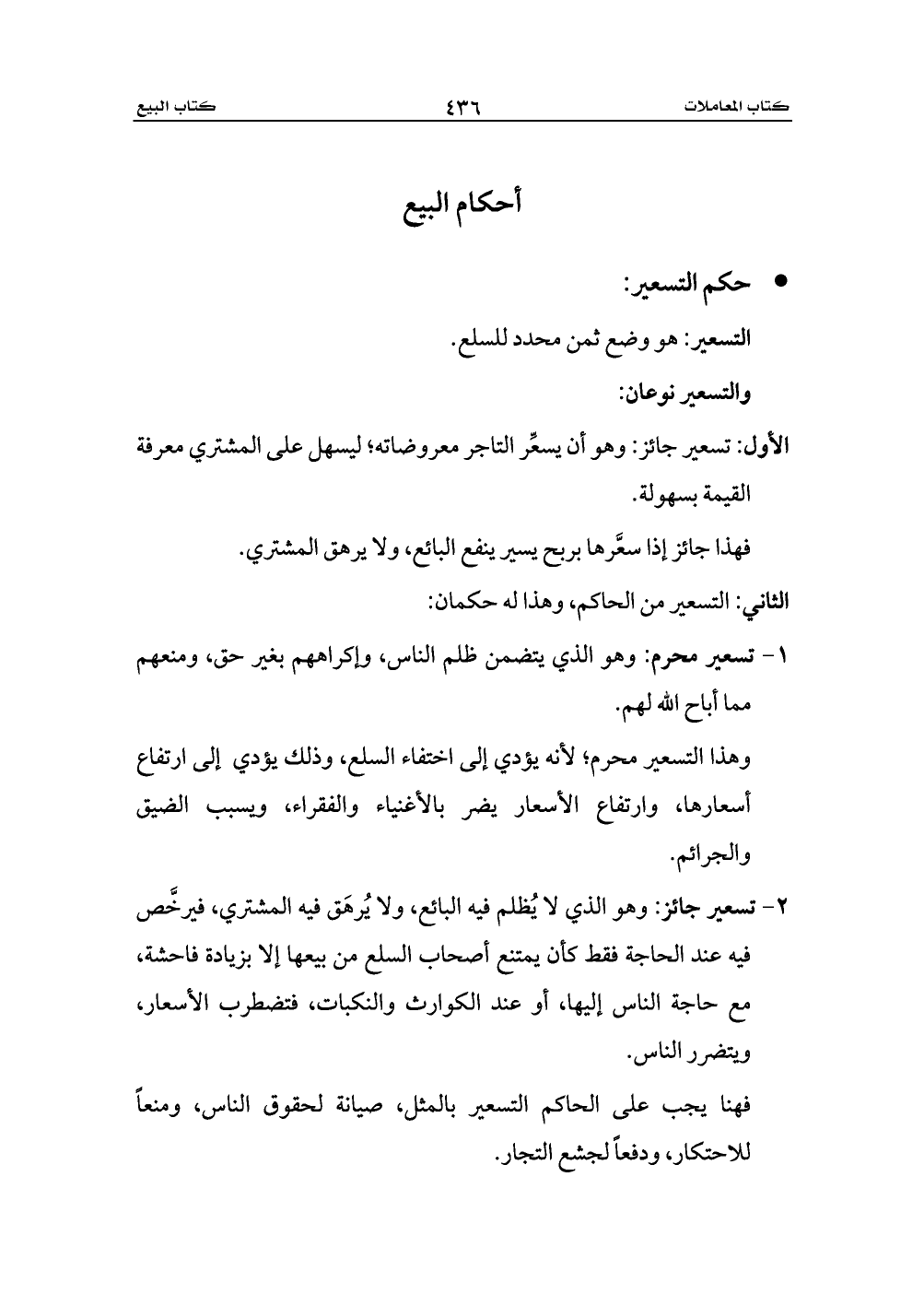 كتاب المعاملات ٤٣٦ كتاب البيع

أحكام البيع

• حكم التسعير:

التسعير: هو وضع ثمن محدد للسلع.

والتسعير نوعان:

الأول: تسعير جائز: وهو أن يسعِّر التاجر معروضاته؛ ليسهل على المشتري معرفة القيمة بسهولة.

فهذا جائز إذا سعَّرها بربح يسير ينفع البائع، ولا يرهق المشتري.

الثاني: التسعير من الحاكم، وهذا له حكمان:

١- تسعير محرم: وهو الذي يتضمن ظلم الناس، وإكراههم بغير حق، ومنعهم مما أباح الله لهم.

وهذا التسعير محرم؛ لأنه يؤدي إلى اختفاء السلع، وذلك يؤدي إلى ارتفاع أسعارها، وارتفاع الأسعار يضر بالأغنياء والفقراء، ويسبب الضيق والجرائم.

٢- تسعير جائز: وهو الذي لا يُظلم فيه البائع، ولا يُرهَق فيه المشتري، فيرخَّص فيه عند الحاجة فقط كأن يمتنع أصحاب السلع من بيعها إلا بزيادة فاحشة، مع حاجة الناس إليها، أو عند الكوارث والنكبات، فتضطرب الأسعار، ويتضرر الناس.

فهنا يجب على الحاكم التسعير بالمثل، صيانة لحقوق الناس، ومنعاً للاحتكار، ودفعاً لجشع التجار.